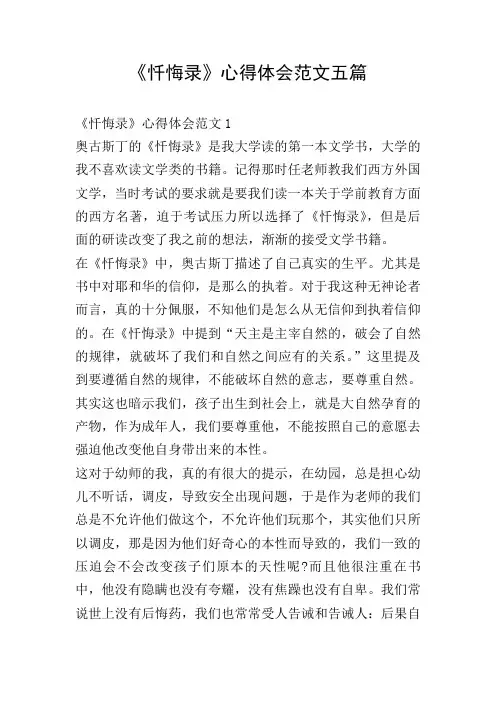 《忏悔录》心得体会范文五篇

《忏悔录》心得体会范文 1

奥古斯丁的《忏悔录》是我大学读的第一本文学书，大学的我不喜欢读文学类的书籍。记得那时任老师教我们西方外国文学，当时考试的要求就是要我们读一本关于学前教育方面的西方名著，迫于考试压力所以选择了《忏悔录》，但是后面的研读改变了我之前的想法，渐渐的接受文学书籍。

在《忏悔录》中，奥古斯丁描述了自己真实的生平。尤其是书中对耶和华的信仰，是那么的执着。对于我这种无神论者而言，真的十分佩服，不知他们是怎么从无信仰到执着信仰的。在《忏悔录》中提到“天主是主宰自然的，破会了自然的规律，就破坏了我们和自然之间应有的关系。”这里提及到要遵循自然的规律，不能破坏自然的意志，要尊重自然。其实这也暗示我们，孩子出生到社会上，就是大自然孕育的产物，作为成年人，我们要尊重他，不能按照自己的意愿去强迫他改变他自身带出来的本性。

这对于幼师的我，真的有很大的提示，在幼园，总是担心幼儿不听话，调皮，导致安全出现问题，于是作为老师的我们总是不允许他们做这个，不允许他们玩那个，其实他们只所以调皮，那是因为他们好奇心的本性而导致的，我们一致的压迫会不会改变孩子们原本的天性呢?而且他很注重在书中，他没有隐瞒也没有夸耀，没有焦躁也没有自卑。我们常说世上没有后悔药，我们也常常受人告诫和告诫人：后果自